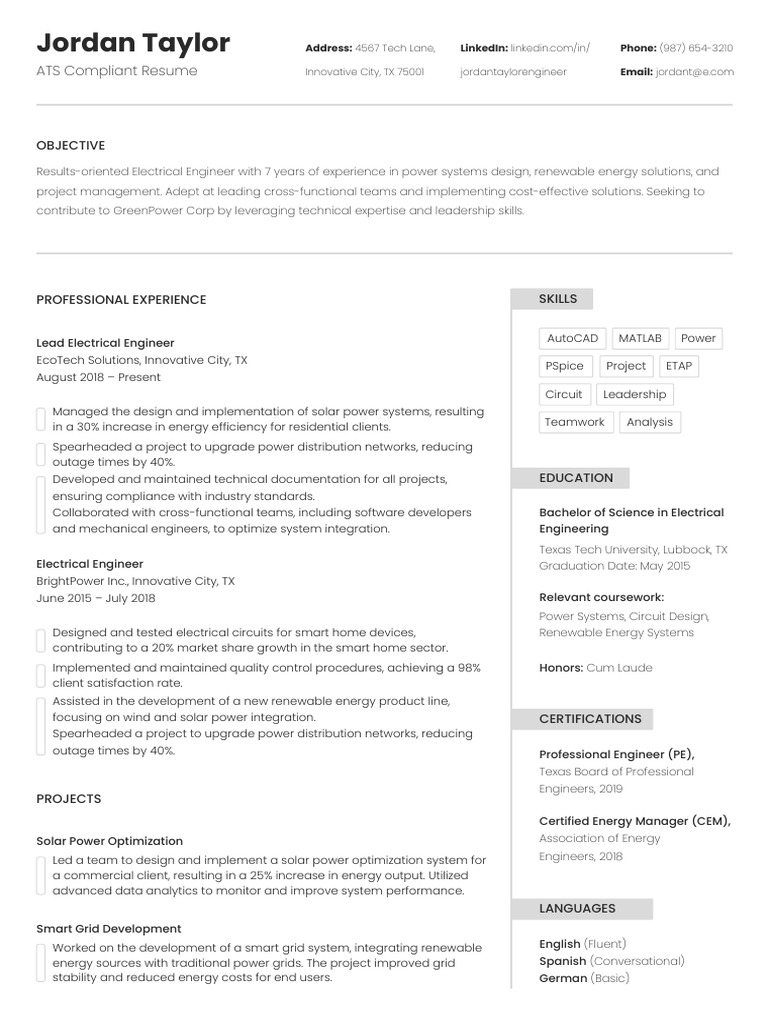 Jordan Taylor
ATS Compliant Resume

Address: 4567 Tech Lane, Innovative City, TX 75001

LinkedIn: linkedin.com/in/jordantaylorengineer

Phone: (987) 654-3210
Email: jordant@e.com

OBJECTIVE

Results-oriented Electrical Engineer with 7 years of experience in power systems design, renewable energy solutions, and project management. Adept at leading cross-functional teams and implementing cost-effective solutions. Seeking to contribute to GreenPower Corp by leveraging technical expertise and leadership skills.

PROFESSIONAL EXPERIENCE

Lead Electrical Engineer
EcoTech Solutions, Innovative City, TX
August 2018 – Present

Managed the design and implementation of solar power systems, resulting in a 30% increase in energy efficiency for residential clients.
Spearheaded a project to upgrade power distribution networks, reducing outage times by 40%.
Developed and maintained technical documentation for all projects, ensuring compliance with industry standards.
Collaborated with cross-functional teams, including software developers and mechanical engineers, to optimize system integration.

Electrical Engineer
BrightPower Inc., Innovative City, TX
June 2015 – July 2018

Designed and tested electrical circuits for smart home devices, contributing to a 20% market share growth in the smart home sector.
Implemented and maintained quality control procedures, achieving a 98% client satisfaction rate.
Assisted in the development of a new renewable energy product line, focusing on wind and solar power integration.
Spearheaded a project to upgrade power distribution networks, reducing outage times by 40%.

PROJECTS

Solar Power Optimization
Led a team to design and implement a solar power optimization system for a commercial client, resulting in a 25% increase in energy output. Utilized advanced data analytics to monitor and improve system performance.

Smart Grid Development
Worked on the development of a smart grid system, integrating renewable energy sources with traditional power grids. The project improved grid stability and reduced energy costs for end users.

SKILLS

AutoCAD
MATLAB
Power
PSpice
Project
ETAP
Circuit
Leadership
Teamwork
Analysis

EDUCATION

Bachelor of Science in Electrical Engineering
Texas Tech University, Lubbock, TX
Graduation Date: May 2015

Relevant coursework:
Power Systems, Circuit Design, Renewable Energy Systems

Honors: Cum Laude

CERTIFICATIONS

Professional Engineer (PE),
Texas Board of Professional Engineers, 2019

Certified Energy Manager (CEM),
Association of Energy Engineers, 2018

LANGUAGES

English (Fluent)
Spanish (Conversational)
German (Basic)